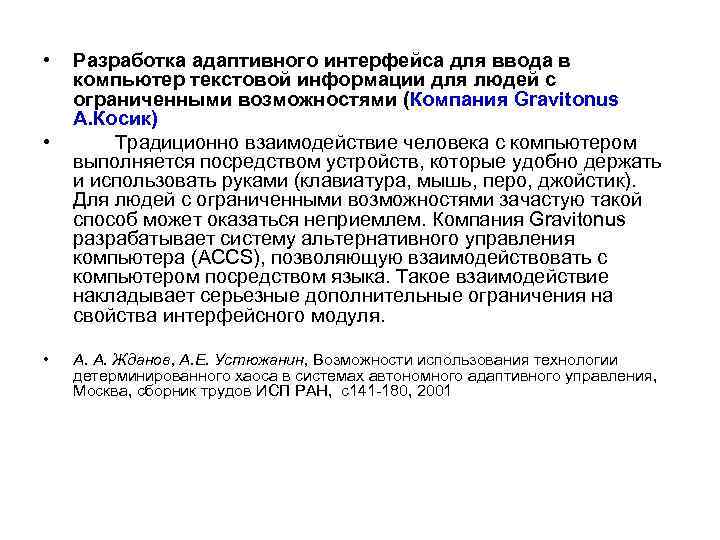 • Разработка адаптивного интерфейса для ввода в компьютер текстовой информации для людей с ограниченными возможностями (Компания Gravitonus А.Косик)

• Традиционно взаимодействие человека с компьютером выполняется посредством устройств, которые удобно держать и использовать руками (клавиатура, мышь, перо, джойстик). Для людей с ограниченными возможностями зачастую такой способ может оказаться неприемлем. Компания Gravitonus разрабатывает систему альтернативного управления компьютера (ACCS), позволяющую взаимодействовать с компьютером посредством языка. Такое взаимодействие накладывает серьезные дополнительные ограничения на свойства интерфейсного модуля.

• А. А. Жданов, А.Е. Устюжанин, Возможности использования технологии детерминированного хаоса в системах автономного адаптивного управления, Москва, сборник трудов ИСП РАН, с141-180, 2001